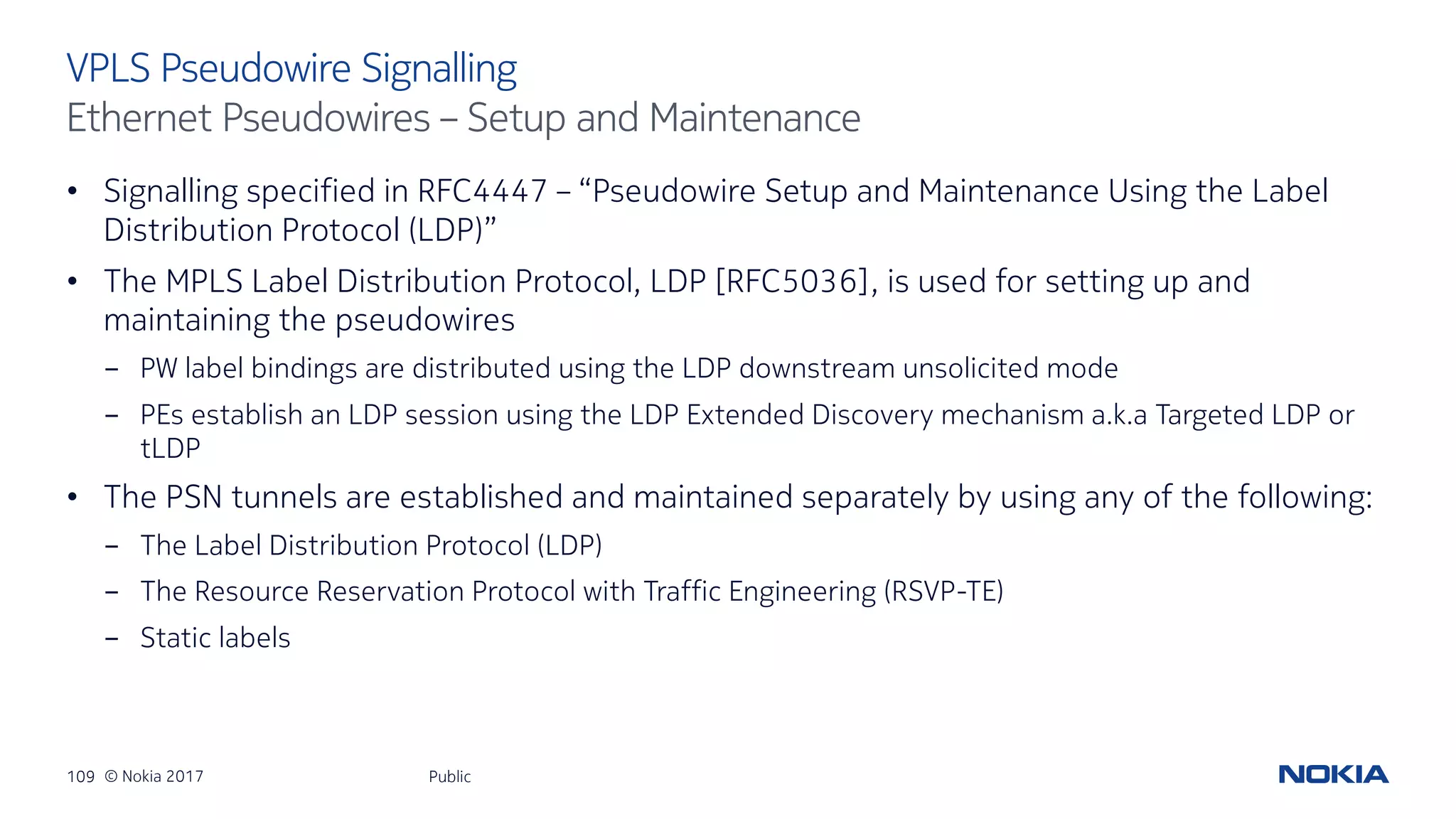 VPLS Pseudowire Signalling
Ethernet Pseudowires – Setup and Maintenance

• Signalling specified in RFC4447 – “Pseudowire Setup and Maintenance Using the Label Distribution Protocol (LDP)”

• The MPLS Label Distribution Protocol, LDP [RFC5036], is used for setting up and maintaining the pseudowires

– PW label bindings are distributed using the LDP downstream unsolicited mode

– PEs establish an LDP session using the LDP Extended Discovery mechanism a.k.a Targeted LDP or tLDP

• The PSN tunnels are established and maintained separately by using any of the following:

– The Label Distribution Protocol (LDP)

– The Resource Reservation Protocol with Traffic Engineering (RSVP-TE)

– Static labels

109 © Nokia 2017

Public

NOKIA